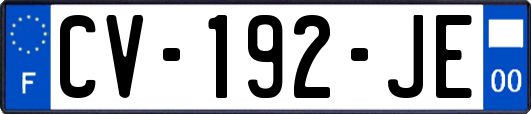 F
CV-192-JE
00